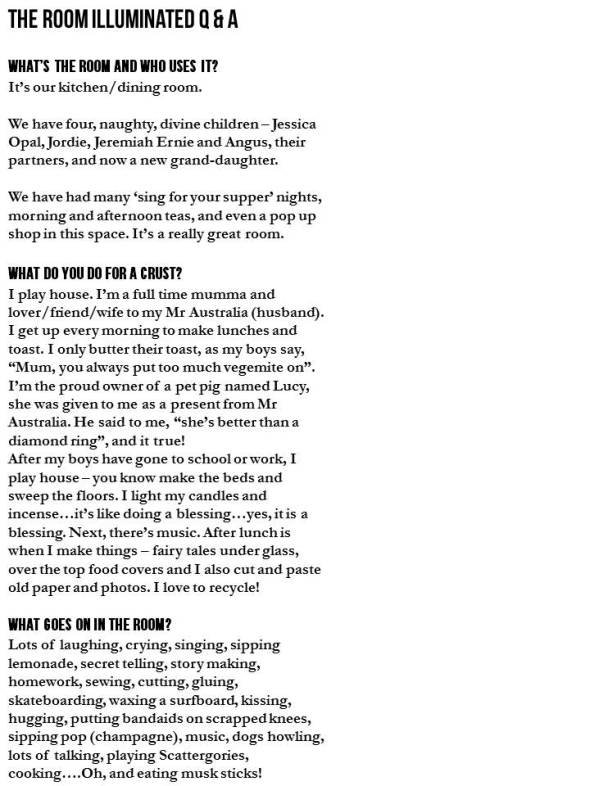 THE ROOM ILLUMINATED Q & A

WHAT'S THE ROOM AND WHO USES IT?
It's our kitchen/dining room.

We have four, naughty, divine children – Jessica Opal, Jordie, Jeremiah Ernie and Angus, their partners, and now a new grand-daughter.

We have had many 'sing for your supper' nights, morning and afternoon teas, and even a pop up shop in this space. It's a really great room.

WHAT DO YOU DO FOR A CRUST?
I play house. I'm a full time mumma and lover/friend/wife to my Mr Australia (husband). I get up every morning to make lunches and toast. I only butter their toast, as my boys say, "Mum, you always put too much vegemite on". I'm the proud owner of a pet pig named Lucy, she was given to me as a present from Mr Australia. He said to me, "she's better than a diamond ring", and it true!
After my boys have gone to school or work, I play house – you know make the beds and sweep the floors. I light my candles and incense…it's like doing a blessing…yes, it is a blessing. Next, there's music. After lunch is when I make things – fairy tales under glass, over the top food covers and I also cut and paste old paper and photos. I love to recycle!

WHAT GOES ON IN THE ROOM?
Lots of laughing, crying, singing, sipping lemonade, secret telling, story making, homework, sewing, cutting, gluing, skateboarding, waxing a surfboard, kissing, hugging, putting bandaids on scrapped knees, sipping pop (champagne), music, dogs howling, lots of talking, playing Scattergories, cooking….Oh, and eating musk sticks!